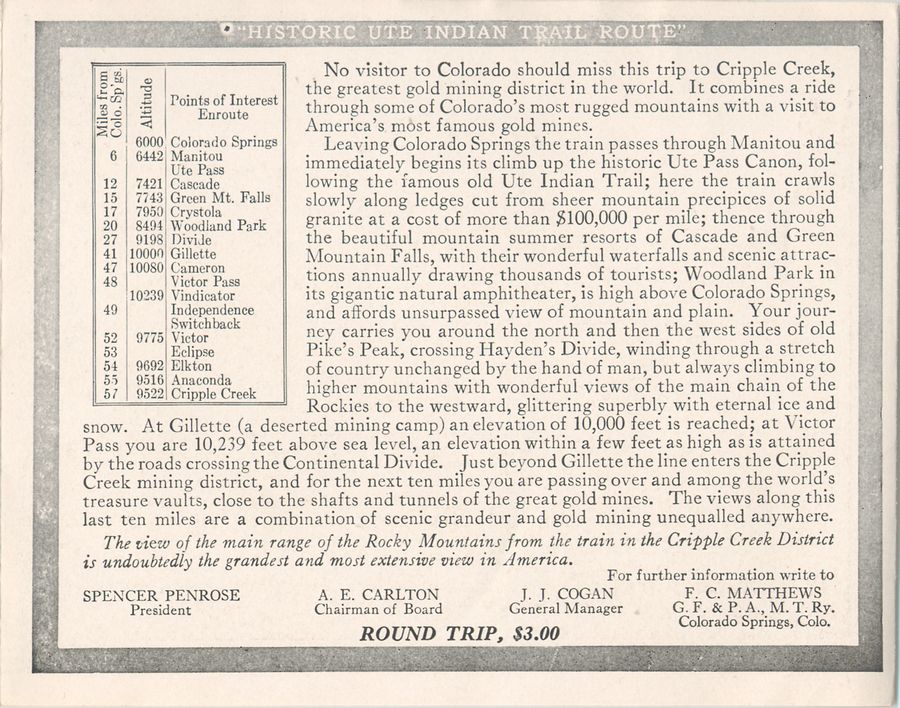 "HISTORIC UTE INDIAN TRAIL ROUTE"

| Miles from Colo. Sp'gs. | Altitude | Points of Interest Enroute |
|---|---|---|
| | 6000 | Colorado Springs |
| 6 | 6442 | Manitou |
| | | Ute Pass |
| 12 | 7421 | Cascade |
| 15 | 7743 | Green Mt. Falls |
| 17 | 7950 | Crystola |
| 20 | 8494 | Woodland Park |
| 27 | 9198 | Divide |
| 41 | 10000 | Gillette |
| 47 | 10080 | Cameron |
| 48 | | Victor Pass |
| | 10239 | Vindicator |
| 49 | | Independence |
| | | Switchback |
| 52 | 9775 | Victor |
| 53 | | Eclipse |
| 54 | 9692 | Elkton |
| 55 | 9516 | Anaconda |
| 57 | 9522 | Cripple Creek |

No visitor to Colorado should miss this trip to Cripple Creek, the greatest gold mining district in the world. It combines a ride through some of Colorado's most rugged mountains with a visit to America's most famous gold mines.

Leaving Colorado Springs the train passes through Manitou and immediately begins its climb up the historic Ute Pass Canon, following the famous old Ute Indian Trail; here the train crawls slowly along ledges cut from sheer mountain precipices of solid granite at a cost of more than $100,000 per mile; thence through the beautiful mountain summer resorts of Cascade and Green Mountain Falls, with their wonderful waterfalls and scenic attractions annually drawing thousands of tourists; Woodland Park in its gigantic natural amphitheater, is high above Colorado Springs, and affords unsurpassed view of mountain and plain. Your journey carries you around the north and then the west sides of old Pike's Peak, crossing Hayden's Divide, winding through a stretch of country unchanged by the hand of man, but always climbing to higher mountains with wonderful views of the main chain of the Rockies to the westward, glittering superbly with eternal ice and snow. At Gillette (a deserted mining camp) an elevation of 10,000 feet is reached; at Victor Pass you are 10,239 feet above sea level, an elevation within a few feet as high as is attained by the roads crossing the Continental Divide. Just beyond Gillette the line enters the Cripple Creek mining district, and for the next ten miles you are passing over and among the world's treasure vaults, close to the shafts and tunnels of the great gold mines. The views along this last ten miles are a combination of scenic grandeur and gold mining unequalled anywhere.

The view of the main range of the Rocky Mountains from the train in the Cripple Creek District is undoubtedly the grandest and most extensive view in America.

For further information write to

SPENCER PENROSE
President

A. E. CARLTON
Chairman of Board

J. J. COGAN
General Manager

F. C. MATTHEWS
G. F. & P. A., M. T. Ry.
Colorado Springs, Colo.

ROUND TRIP, $3.00